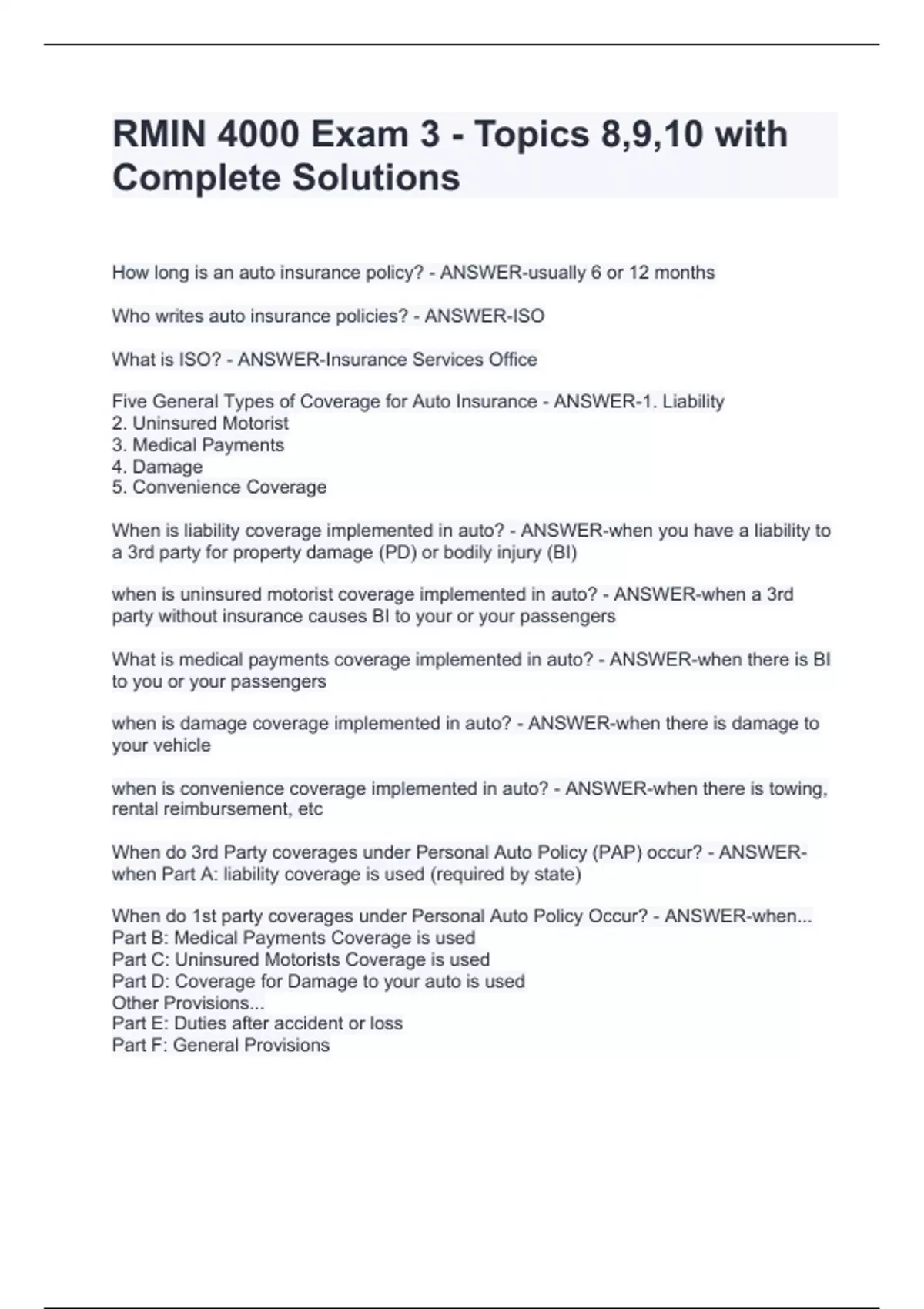 RMIN 4000 Exam 3 - Topics 8,9,10 with Complete Solutions

How long is an auto insurance policy? - ANSWER-usually 6 or 12 months

Who writes auto insurance policies? - ANSWER-ISO

What is ISO? - ANSWER-Insurance Services Office

Five General Types of Coverage for Auto Insurance - ANSWER-1. Liability
2. Uninsured Motorist
3. Medical Payments
4. Damage
5. Convenience Coverage

When is liability coverage implemented in auto? - ANSWER-when you have a liability to a 3rd party for property damage (PD) or bodily injury (BI)

when is uninsured motorist coverage implemented in auto? - ANSWER-when a 3rd party without insurance causes BI to your or your passengers

What is medical payments coverage implemented in auto? - ANSWER-when there is BI to you or your passengers

when is damage coverage implemented in auto? - ANSWER-when there is damage to your vehicle

when is convenience coverage implemented in auto? - ANSWER-when there is towing, rental reimbursement, etc

When do 3rd Party coverages under Personal Auto Policy (PAP) occur? - ANSWER-when Part A: liability coverage is used (required by state)

When do 1st party coverages under Personal Auto Policy Occur? - ANSWER-when...
Part B: Medical Payments Coverage is used
Part C: Uninsured Motorists Coverage is used
Part D: Coverage for Damage to your auto is used
Other Provisions...
Part E: Duties after accident or loss
Part F: General Provisions